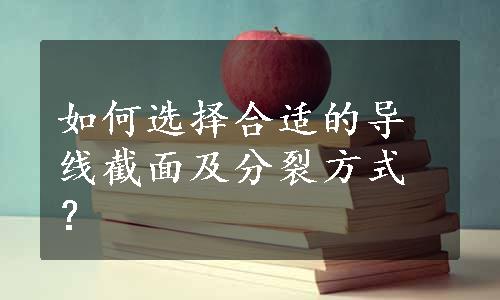 如何选择合适的导线截面及分裂方式？